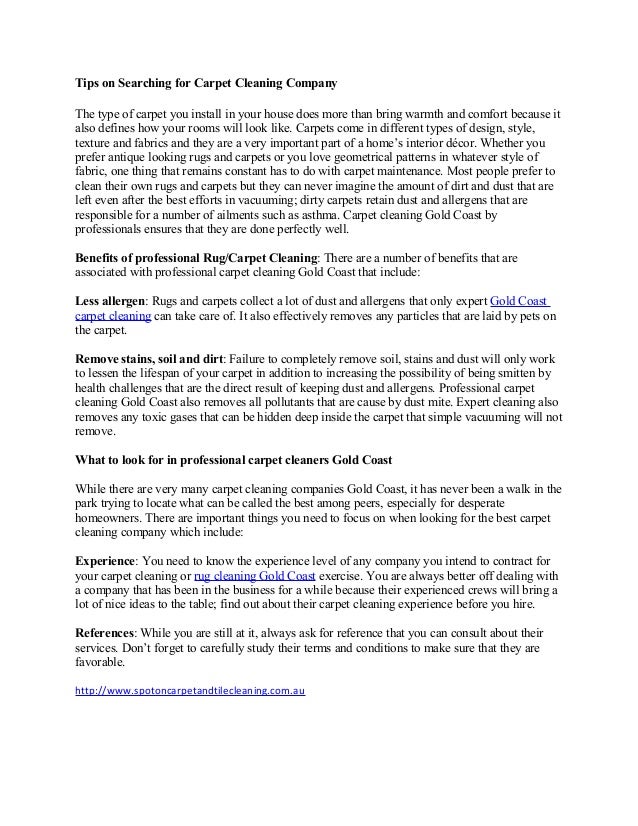 Tips on Searching for Carpet Cleaning Company

The type of carpet you install in your house does more than bring warmth and comfort because it also defines how your rooms will look like. Carpets come in different types of design, style, texture and fabrics and they are a very important part of a home's interior décor. Whether you prefer antique looking rugs and carpets or you love geometrical patterns in whatever style of fabric, one thing that remains constant has to do with carpet maintenance. Most people prefer to clean their own rugs and carpets but they can never imagine the amount of dirt and dust that are left even after the best efforts in vacuuming; dirty carpets retain dust and allergens that are responsible for a number of ailments such as asthma. Carpet cleaning Gold Coast by professionals ensures that they are done perfectly well.

Benefits of professional Rug/Carpet Cleaning: There are a number of benefits that are associated with professional carpet cleaning Gold Coast that include:

Less allergen: Rugs and carpets collect a lot of dust and allergens that only expert Gold Coast carpet cleaning can take care of. It also effectively removes any particles that are laid by pets on the carpet.

Remove stains, soil and dirt: Failure to completely remove soil, stains and dust will only work to lessen the lifespan of your carpet in addition to increasing the possibility of being smitten by health challenges that are the direct result of keeping dust and allergens. Professional carpet cleaning Gold Coast also removes all pollutants that are cause by dust mite. Expert cleaning also removes any toxic gases that can be hidden deep inside the carpet that simple vacuuming will not remove.

What to look for in professional carpet cleaners Gold Coast

While there are very many carpet cleaning companies Gold Coast, it has never been a walk in the park trying to locate what can be called the best among peers, especially for desperate homeowners. There are important things you need to focus on when looking for the best carpet cleaning company which include:

Experience: You need to know the experience level of any company you intend to contract for your carpet cleaning or rug cleaning Gold Coast exercise. You are always better off dealing with a company that has been in the business for a while because their experienced crews will bring a lot of nice ideas to the table; find out about their carpet cleaning experience before you hire.

References: While you are still at it, always ask for reference that you can consult about their services. Don't forget to carefully study their terms and conditions to make sure that they are favorable.

http://www.spotoncarpetandtilecleaning.com.au